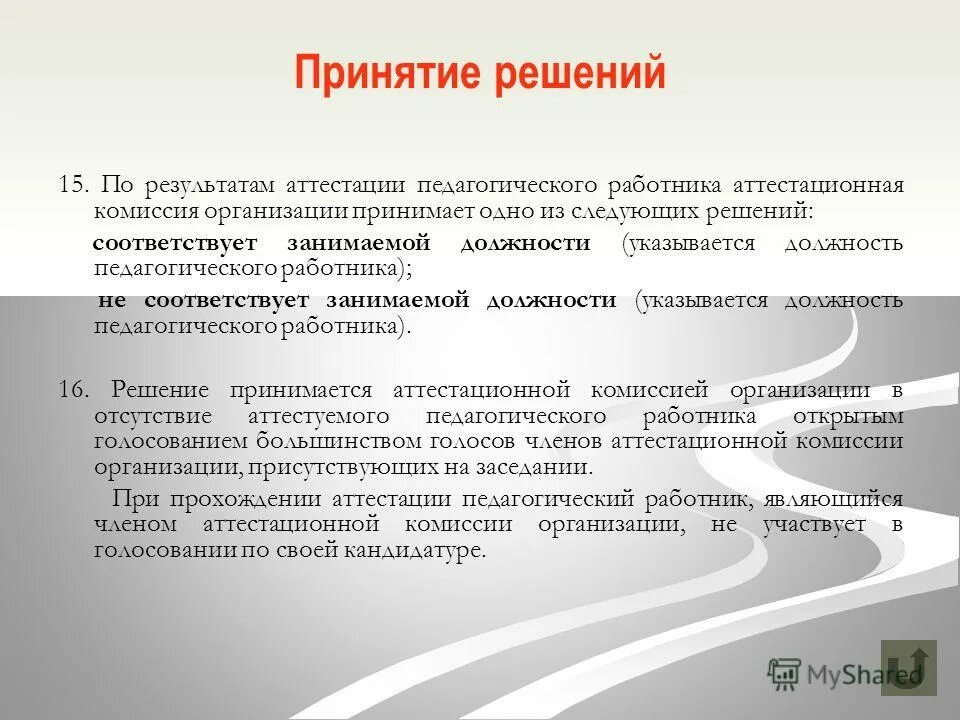 Принятие решений

15. По результатам аттестации педагогического работника аттестационная комиссия организации принимает одно из следующих решений:

соответствует занимаемой должности (указывается должность педагогического работника);

не соответствует занимаемой должности (указывается должность педагогического работника).

16. Решение принимается аттестационной комиссией организации в отсутствие аттестуемого педагогического работника открытым голосованием большинством голосов членов аттестационной комиссии организации, присутствующих на заседании.

При прохождении аттестации педагогический работник, являющийся членом аттестационной комиссии организации, не участвует в голосовании по своей кандидатуре.

MyShared